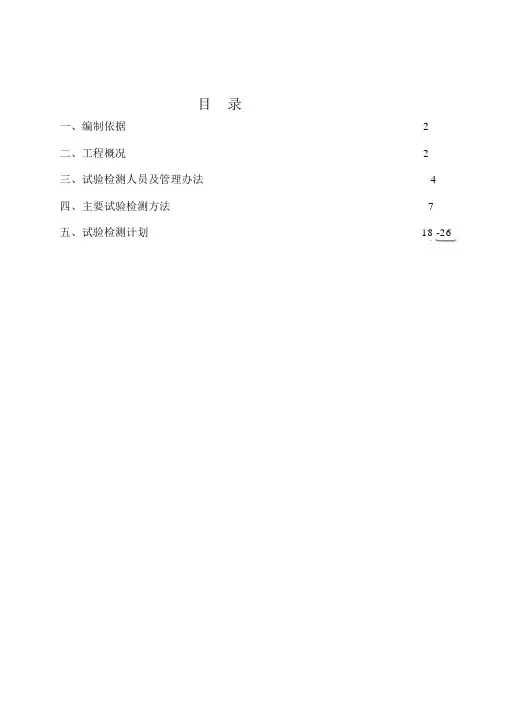 目 录

一、编制依据 2

二、工程概况 2

三、试验检测人员及管理办法 4

四、主要试验检测方法 7

五、试验检测计划 18 -26